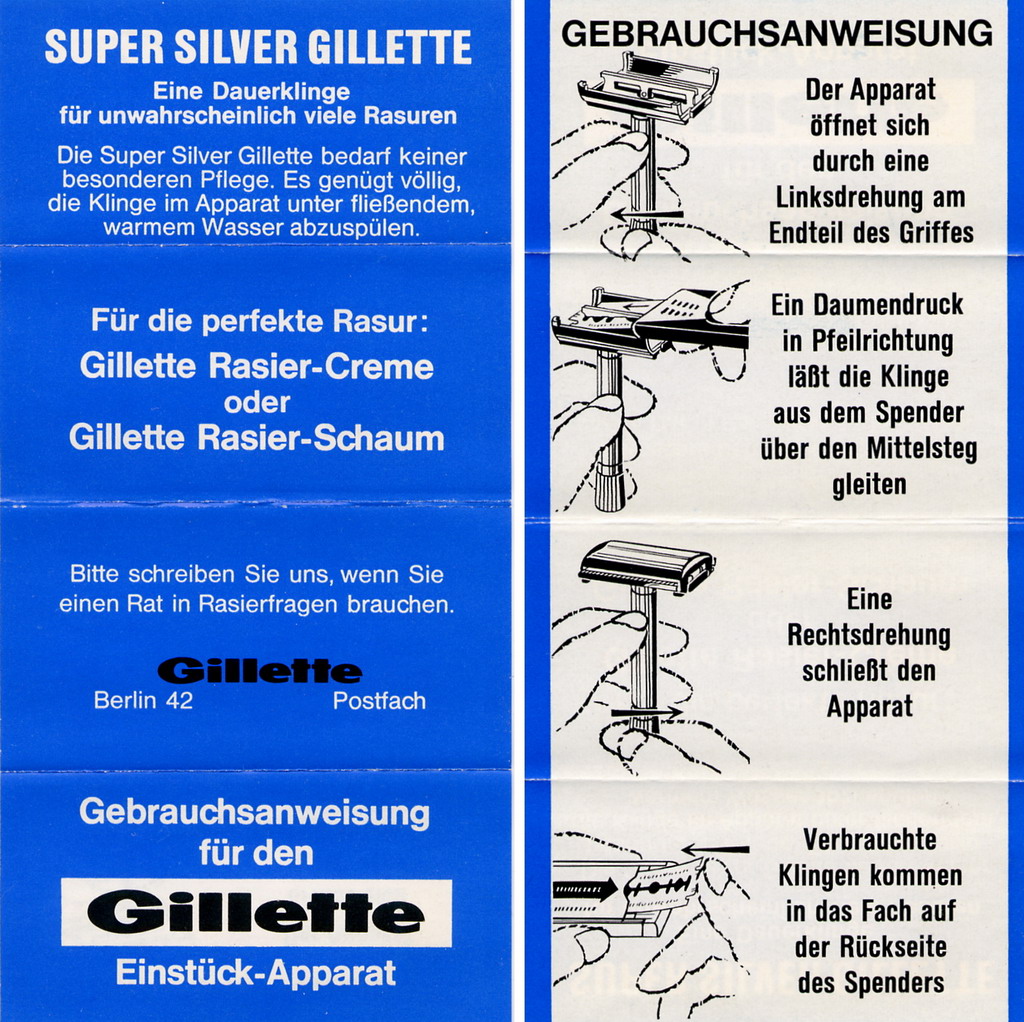 SUPER SILVER GILLETTE

Eine Dauerklinge für unwahrscheinlich viele Rasuren

Die Super Silver Gillette bedarf keiner besonderen Pflege. Es genügt völlig, die Klinge im Apparat unter fließendem, warmem Wasser abzuspülen.

Für die perfekte Rasur:

Gillette Rasier-Creme
oder
Gillette Rasier-Schaum

Bitte schreiben Sie uns, wenn Sie einen Rat in Rasierfragen brauchen.

Gillette
Berlin 42 Postfach

Gebrauchsanweisung für den

Gillette

Einstück-Apparat

GEBRAUCHSANWEISUNG

Der Apparat öffnet sich durch eine Linksdrehung am Endteil des Griffes

Ein Daumendruck in Pfeilrichtung läßt die Klinge aus dem Spender über den Mittelsteg gleiten

Eine Rechtsdrehung schließt den Apparat

Verbrauchte Klingen kommen in das Fach auf der Rückseite des Spenders